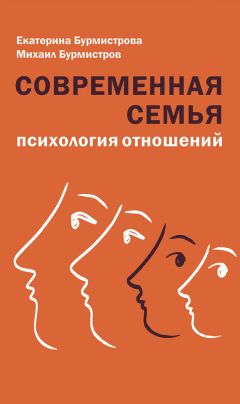 Екатерина Бурмистрова
Михаил Бурмистров

СОВРЕМЕННАЯ СЕМЬЯ
психология отношений